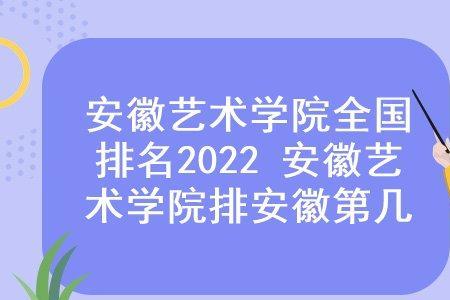 安徽艺术学院全国排名2022 安徽艺术学院排安徽第几